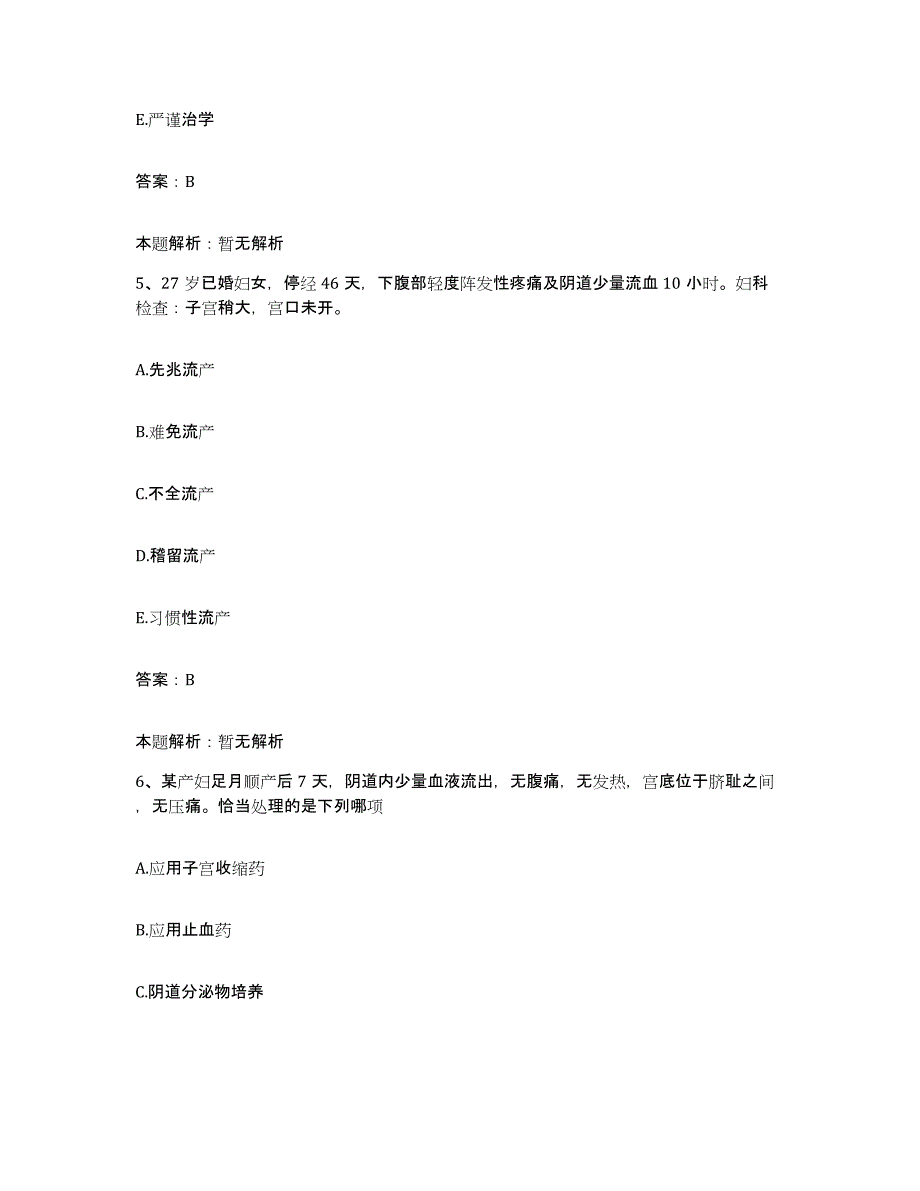 E.严谨治学

答案：B

本题解析：暂无解析

5、27 岁已婚妇女，停经 46 天，下腹部轻度阵发性疼痛及阴道少量流血 10 小时。妇科检查：子宫稍大，宫口未开。

A.先兆流产

B.难免流产

C.不全流产

D.稽留流产

E.习惯性流产

答案：B

本题解析：暂无解析

6、某产妇足月顺产后 7 天，阴道内少量血液流出，无腹痛，无发热，宫底位于脐耻之间，无压痛。恰当处理的是下列哪项

A.应用子宫收缩药

B.应用止血药

C.阴道分泌物培养